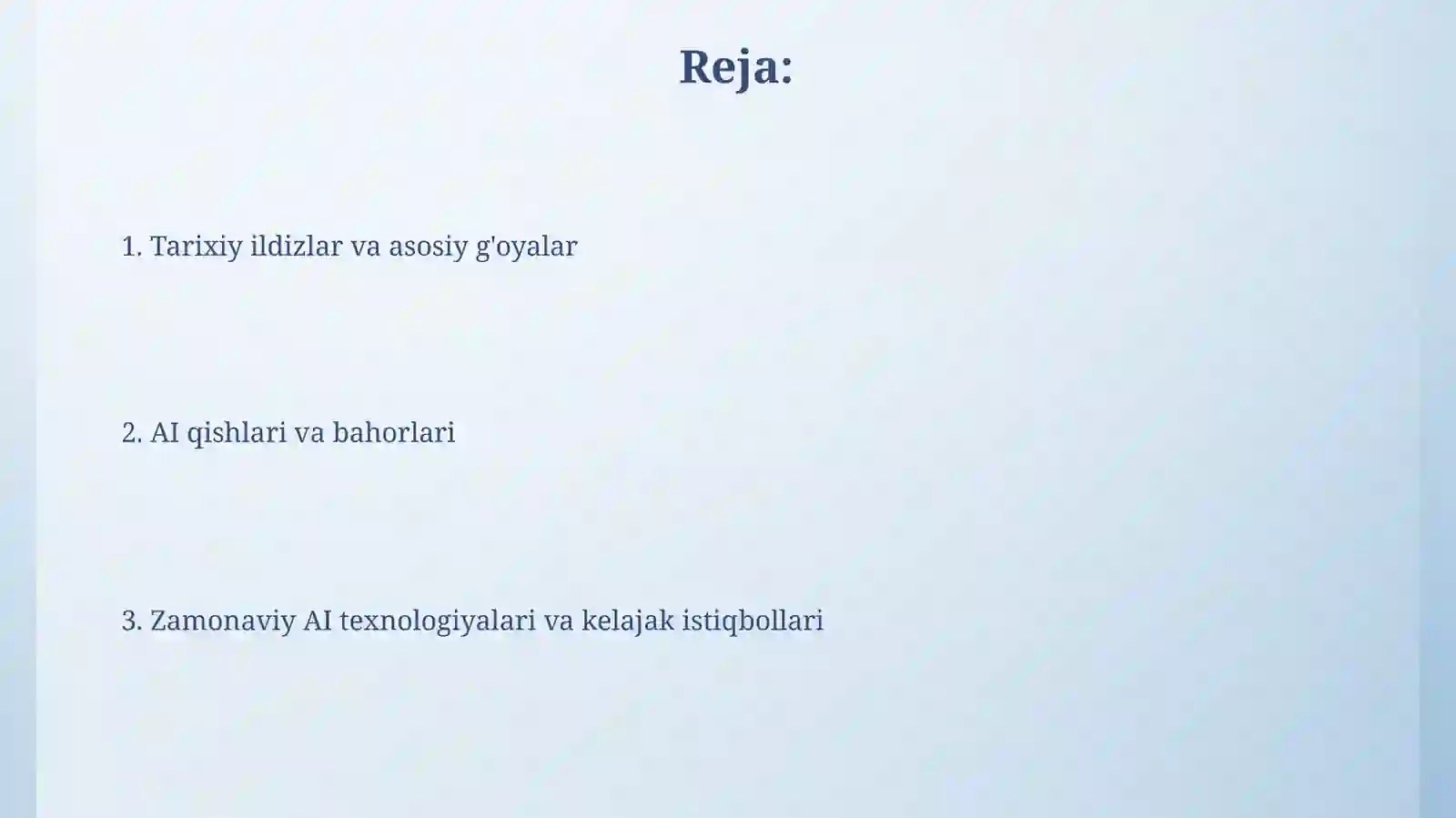 Reja:

1. Tarixiy ildizlar va asosiy g'oyalar

2. AI qishlari va bahorlari

3. Zamonaviy AI texnologiyalari va kelajak istiqbollari